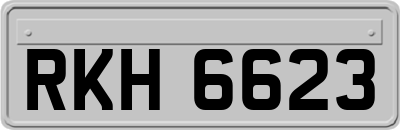 RKH 6623